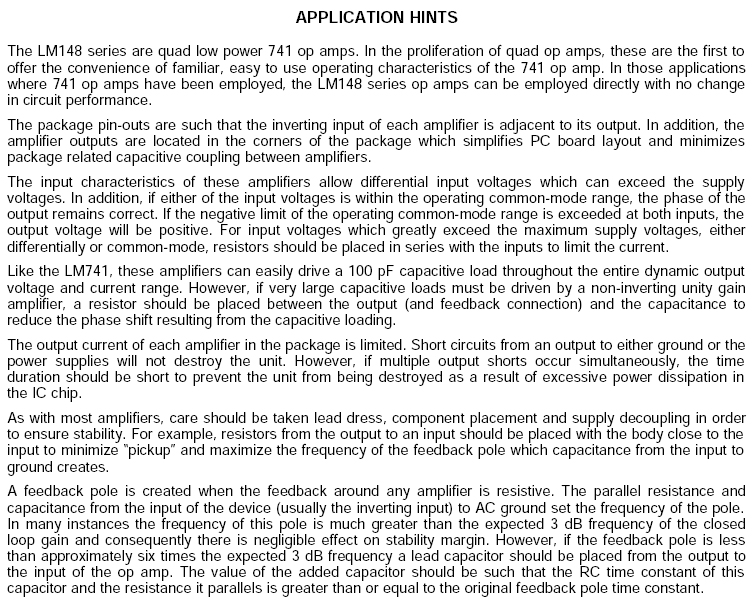 APPLICATION HINTS

The LM148 series are quad low power 741 op amps. In the proliferation of quad op amps, these are the first to offer the convenience of familiar, easy to use operating characteristics of the 741 op amp. In those applications where 741 op amps have been employed, the LM148 series op amps can be employed directly with no change in circuit performance.

The package pin-outs are such that the inverting input of each amplifier is adjacent to its output. In addition, the amplifier outputs are located in the corners of the package which simplifies PC board layout and minimizes package related capacitive coupling between amplifiers.

The input characteristics of these amplifiers allow differential input voltages which can exceed the supply voltages. In addition, if either of the input voltages is within the operating common-mode range, the phase of the output remains correct. If the negative limit of the operating common-mode range is exceeded at both inputs, the output voltage will be positive. For input voltages which greatly exceed the maximum supply voltages, either differentially or common-mode, resistors should be placed in series with the inputs to limit the current.

Like the LM741, these amplifiers can easily drive a 100 pF capacitive load throughout the entire dynamic output voltage and current range. However, if very large capacitive loads must be driven by a non-inverting unity gain amplifier, a resistor should be placed between the output (and feedback connection) and the capacitance to reduce the phase shift resulting from the capacitive loading.

The output current of each amplifier in the package is limited. Short circuits from an output to either ground or the power supplies will not destroy the unit. However, if multiple output shorts occur simultaneously, the time duration should be short to prevent the unit from being destroyed as a result of excessive power dissipation in the IC chip.

As with most amplifiers, care should be taken lead dress, component placement and supply decoupling in order to ensure stability. For example, resistors from the output to an input should be placed with the body close to the input to minimize "pickup" and maximize the frequency of the feedback pole which capacitance from the input to ground creates.

A feedback pole is created when the feedback around any amplifier is resistive. The parallel resistance and capacitance from the input of the device (usually the inverting input) to AC ground set the frequency of the pole. In many instances the frequency of this pole is much greater than the expected 3 dB frequency of the closed loop gain and consequently there is negligible effect on stability margin. However, if the feedback pole is less than approximately six times the expected 3 dB frequency a lead capacitor should be placed from the output to the input of the op amp. The value of the added capacitor should be such that the RC time constant of this capacitor and the resistance it parallels is greater than or equal to the original feedback pole time constant.